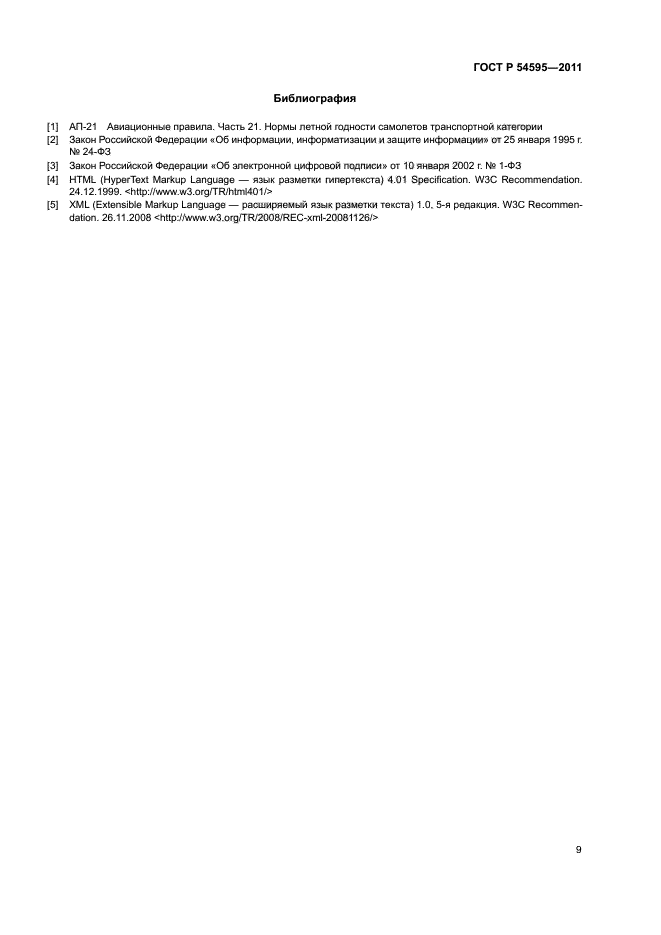 ГОСТ Р 54595—2011

Библиография

[1] АП-21 Авиационные правила. Часть 21. Нормы летной годности самолетов транспортной категории
[2] Закон Российской Федерации «Об информации, информатизации и защите информации» от 25 января 1995 г. № 24-ФЗ
[3] Закон Российской Федерации «Об электронной цифровой подписи» от 10 января 2002 г. № 1-ФЗ
[4] HTML (HyperText Markup Language — язык разметки гипертекста) 4.01 Specification. W3C Recommendation. 24.12.1999. <http://www.w3.org/TR/html401/>
[5] XML (Extensible Markup Language — расширяемый язык разметки текста) 1.0, 5-я редакция. W3C Recommendation. 26.11.2008 <http://www.w3.org/TR/2008/REC-xml-20081126/>

9